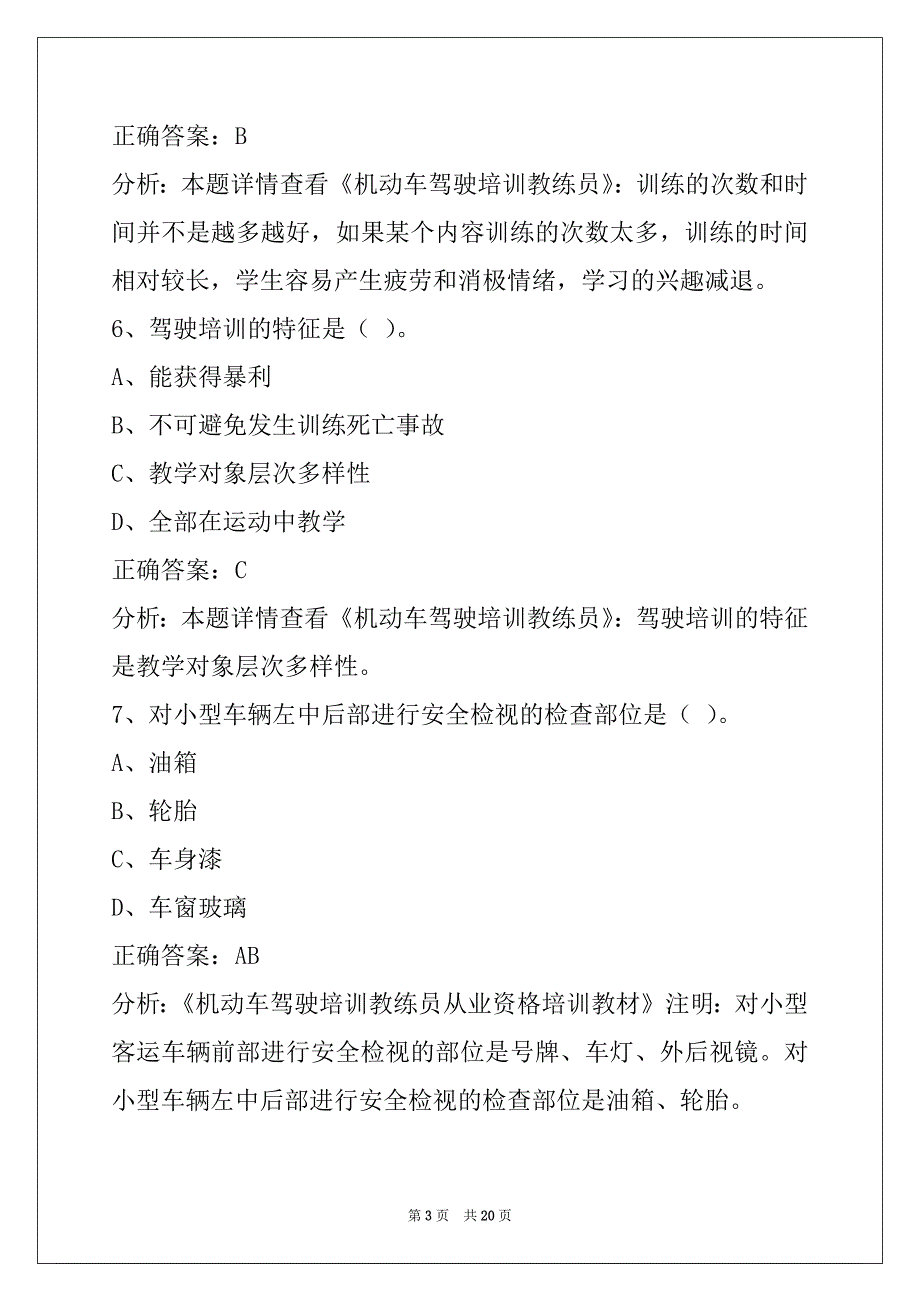 正确答案：B

分析：本题详情查看《机动车驾驶培训教练员》：训练的次数和时间并不是越多越好，如果某个内容训练的次数太多，训练的时间相对较长，学生容易产生疲劳和消极情绪，学习的兴趣减退。

6、驾驶培训的特征是（ ）。

A、能获得暴利

B、不可避免发生训练死亡事故

C、教学对象层次多样性

D、全部在运动中教学

正确答案：C

分析：本题详情查看《机动车驾驶培训教练员》：驾驶培训的特征是教学对象层次多样性。

7、对小型车辆左中后部进行安全检视的检查部位是（ ）。

A、油箱

B、轮胎

C、车身漆

D、车窗玻璃

正确答案：AB

分析：《机动车驾驶培训教练员从业资格培训教材》注明：对小型客运车辆前部进行安全检视的部位是号牌、车灯、外后视镜。对小型车辆左中后部进行安全检视的检查部位是油箱、轮胎。

第 3 页 共 20 页